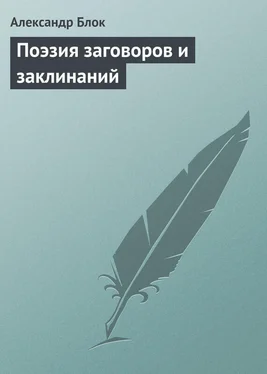 Александр Блок

Поэзия заговоров и заклинаний